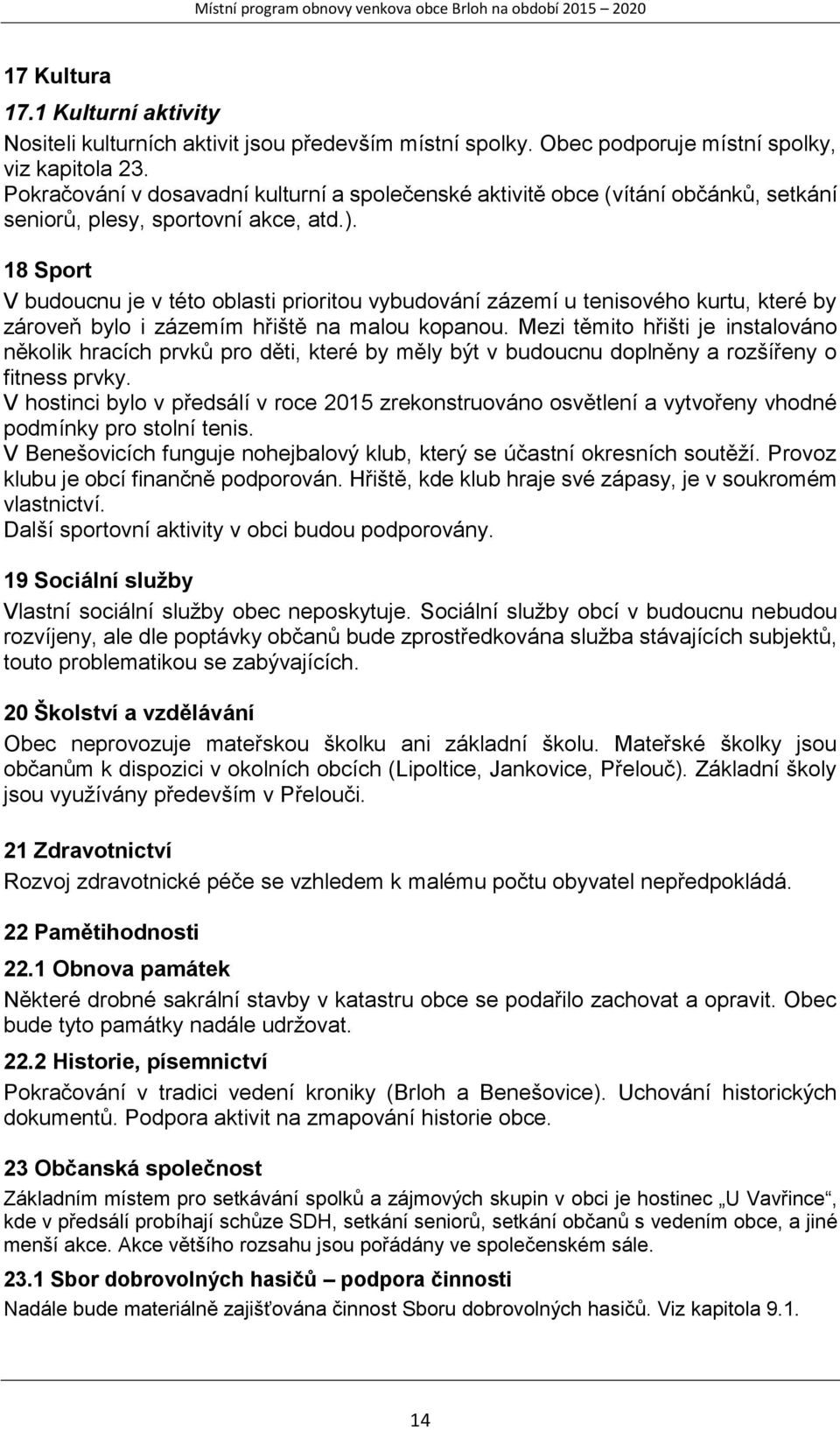 Místní program obnovy venkova obce Brloh na období 2015 – 2020

17 Kultura

17.1 Kulturní aktivity

Nositeli kulturních aktivit jsou především místní spolky. Obec podporuje místní spolky, viz kapitola 23.
Pokračování v dosavadní kulturní a společenské aktivitě obce (vítání občánků, setkání seniorů, plesy, sportovní akce, atd.).

18 Sport

V budoucnu je v této oblasti prioritou vybudování zázemí u tenisového kurtu, které by zároveň bylo i zázemím hřiště na malou kopanou. Mezi těmito hřišti je instalováno několik hracích prvků pro děti, které by měly být v budoucnu doplněny a rozšířeny o fitness prvky.
V hostinci bylo v předsálí v roce 2015 zrekonstruováno osvětlení a vytvořeny vhodné podmínky pro stolní tenis.
V Benešovicích funguje nohejbalový klub, který se účastní okresních soutěží. Provoz klubu je obcí finančně podporován. Hřiště, kde klub hraje své zápasy, je v soukromém vlastnictví.
Další sportovní aktivity v obci budou podporovány.

19 Sociální služby

Vlastní sociální služby obec neposkytuje. Sociální služby obcí v budoucnu nebudou rozvíjeny, ale dle poptávky občanů bude zprostředkována služba stávajících subjektů, touto problematikou se zabývajících.

20 Školství a vzdělávání

Obec neprovozuje mateřskou školku ani základní školu. Mateřské školky jsou občanům k dispozici v okolních obcích (Lipoltice, Jankovice, Přelouč). Základní školy jsou využívány především v Přelouči.

21 Zdravotnictví

Rozvoj zdravotnické péče se vzhledem k malému počtu obyvatel nepředpokládá.

22 Pamětihodnosti

22.1 Obnova památek

Některé drobné sakrální stavby v katastru obce se podařilo zachovat a opravit. Obec bude tyto památky nadále udržovat.

22.2 Historie, písemnictví

Pokračování v tradici vedení kroniky (Brloh a Benešovice). Uchování historických dokumentů. Podpora aktivit na zmapování historie obce.

23 Občanská společnost

Základním místem pro setkávání spolků a zájmových skupin v obci je hostinec „U Vavřince“, kde v předsálí probíhají schůze SDH, setkání seniorů, setkání občanů s vedením obce, a jiné menší akce. Akce většího rozsahu jsou pořádány ve společenském sále.

23.1 Sbor dobrovolných hasičů – podpora činnosti

Nadále bude materiálně zajišťována činnost Sboru dobrovolných hasičů. Viz kapitola 9.1.

14